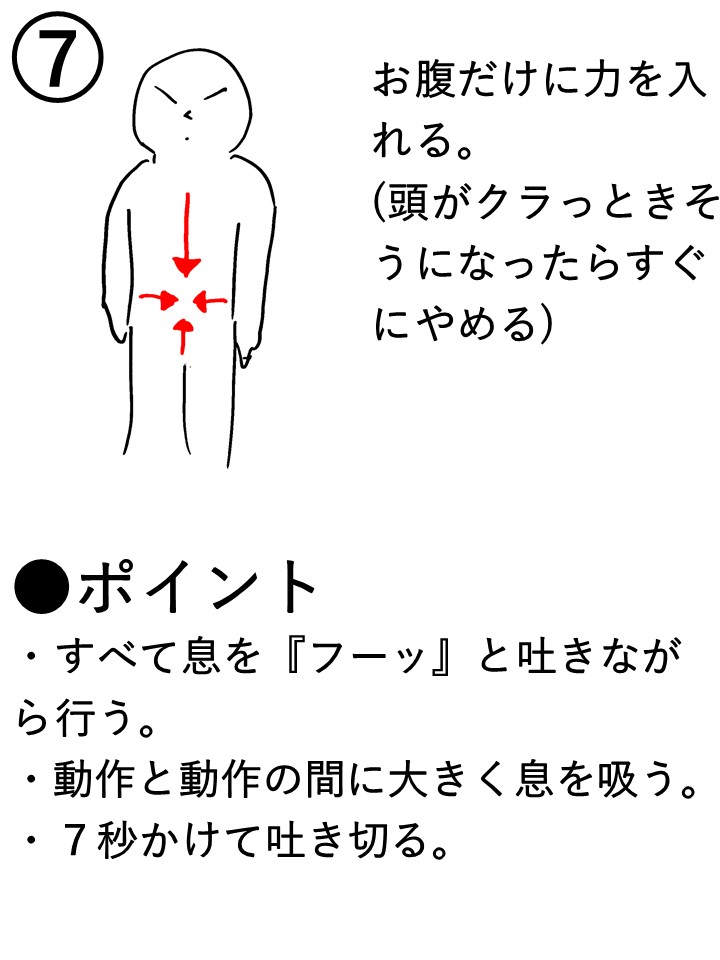 ⑦

お腹だけに力を入れる。
(頭がクラっときそうになったらすぐにやめる)

●ポイント
・すべて息を『フーッ』と吐きながら行う。
・動作と動作の間に大きく息を吸う。
・７秒かけて吐き切る。